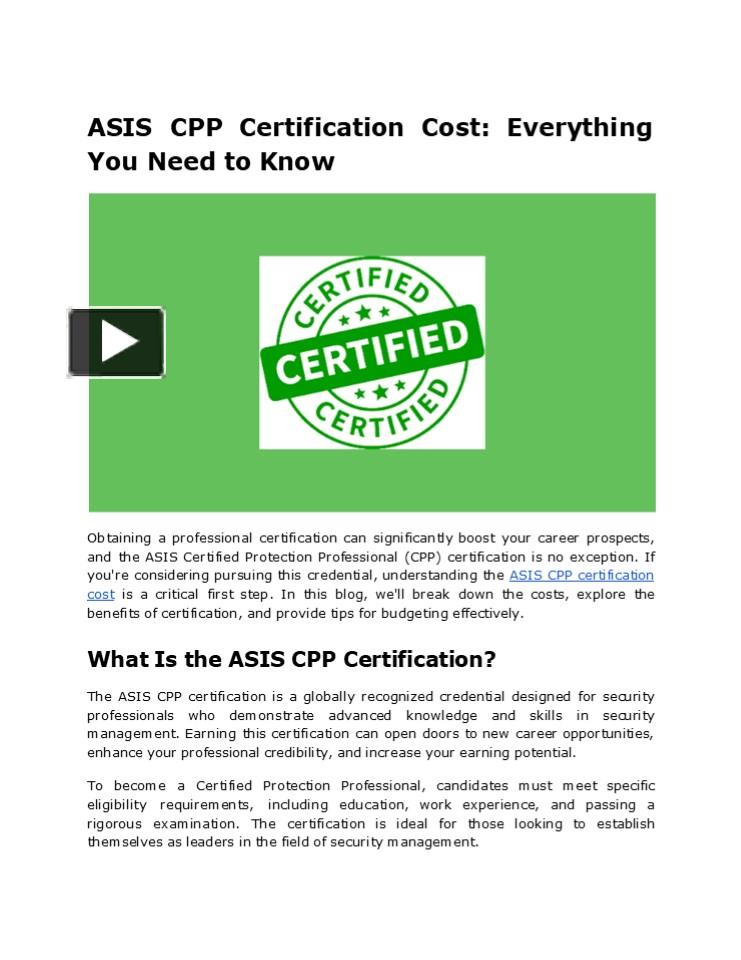 ASIS CPP Certification Cost: Everything You Need to Know

CERTIFIED
CERTIFIED
CERTIFIED

Obtaining a professional certification can significantly boost your career prospects, and the ASIS Certified Protection Professional (CPP) certification is no exception. If you're considering pursuing this credential, understanding the ASIS CPP certification cost is a critical first step. In this blog, we'll break down the costs, explore the benefits of certification, and provide tips for budgeting effectively.

What Is the ASIS CPP Certification?

The ASIS CPP certification is a globally recognized credential designed for security professionals who demonstrate advanced knowledge and skills in security management. Earning this certification can open doors to new career opportunities, enhance your professional credibility, and increase your earning potential.

To become a Certified Protection Professional, candidates must meet specific eligibility requirements, including education, work experience, and passing a rigorous examination. The certification is ideal for those looking to establish themselves as leaders in the field of security management.